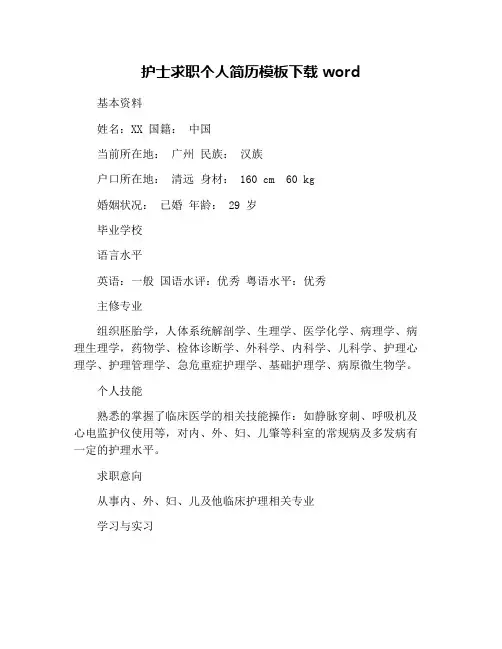 护士求职个人简历模板下载 word

基本资料

姓名：XX 国籍： 中国

当前所在地： 广州 民族： 汉族

户口所在地： 清远 身材： 160 cm 60 kg

婚姻状况： 已婚 年龄： 29 岁

毕业学校

语言水平

英语：一般 国语水评：优秀 粤语水平：优秀

主修专业

组织胚胎学，人体系统解剖学、生理学、医学化学、病理学、病理生理学，药物学、检体诊断学、外科学、内科学、儿科学、护理心理学、护理管理学、急危重症护理学、基础护理学、病原微生物学。

个人技能

熟悉的掌握了临床医学的相关技能操作：如静脉穿刺、呼吸机及心电监护仪使用等，对内、外、妇、儿肇等科室的常规病及多发病有一定的护理水平。

求职意向

从事内、外、妇、儿及他临床护理相关专业

学习与实习